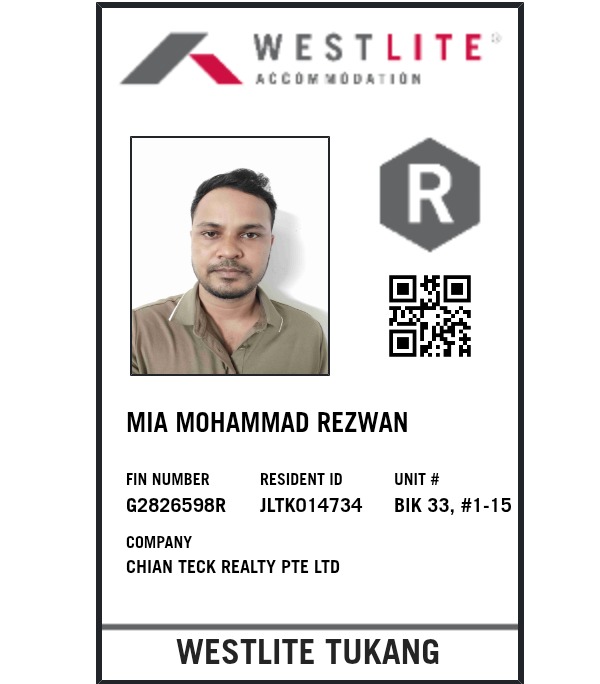 WESTLITE®
ACCOMMODATION

R

MIA MOHAMMAD REZWAN

FIN NUMBER
G2826598R

RESIDENT ID
JLTK014734

UNIT #
BIK 33, #1-15

COMPANY
CHIAN TECK REALTY PTE LTD

WESTLITE TUKANG